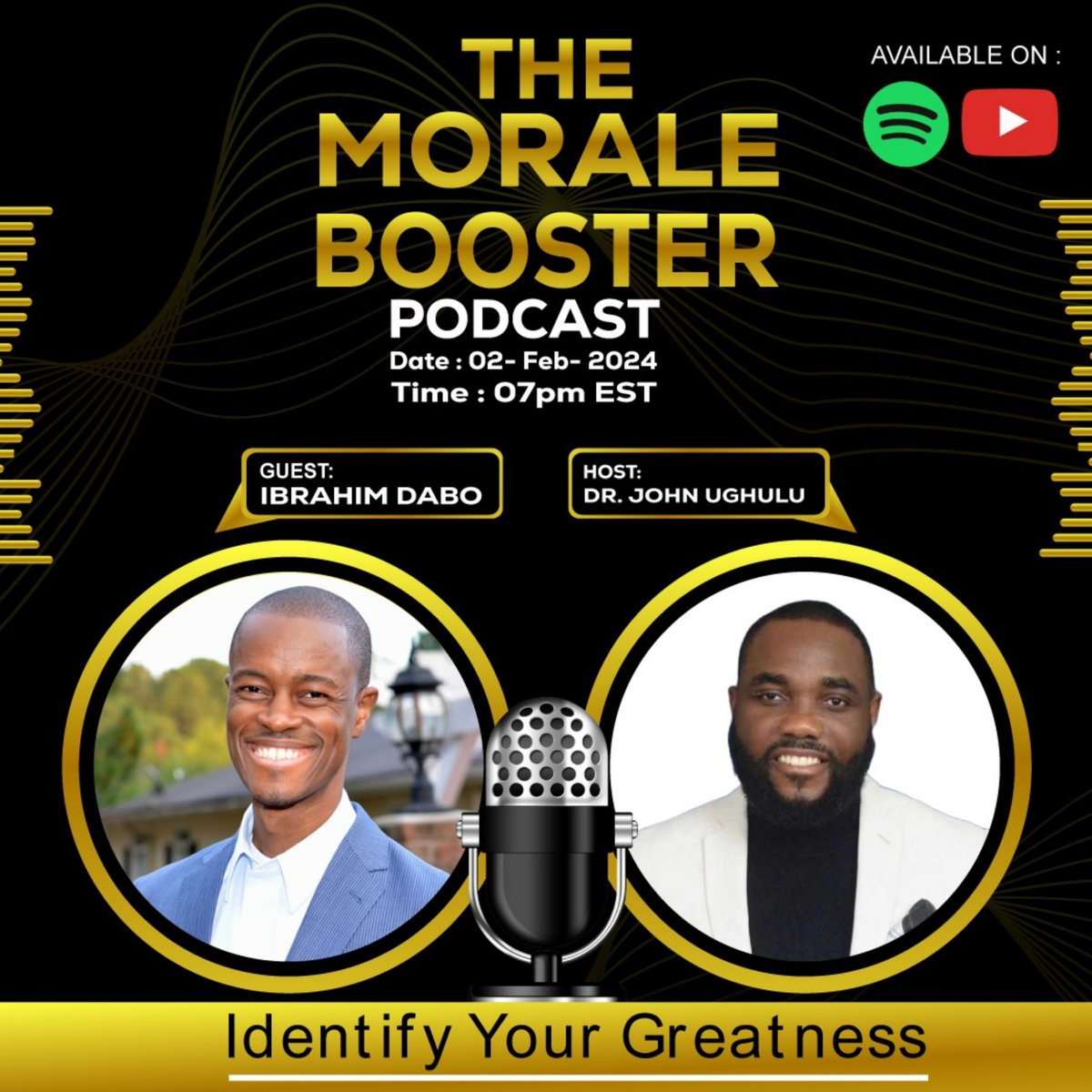 THE MORALE BOOSTER
PODCAST
Date : 02- Feb- 2024
Time : 07pm EST

AVAILABLE ON :

GUEST:
IBRAHIM DABO

HOST:
DR. JOHN UGHULU

Identify Your Greatness